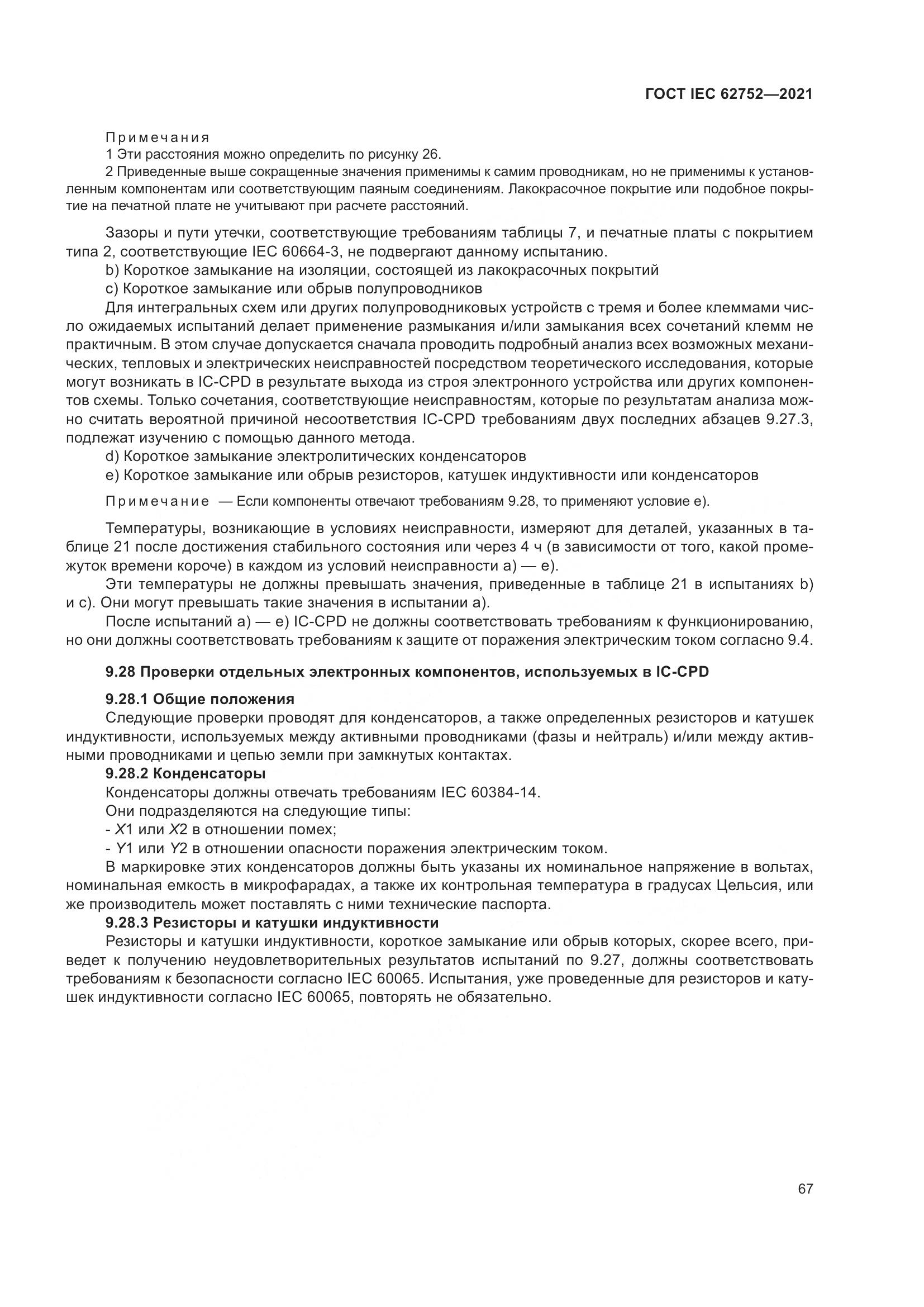 ГОСТ IEC 62752—2021

Примечания

1 Эти расстояния можно определить по рисунку 26.

2 Приведенные выше сокращенные значения применимы к самим проводникам, но не применимы к установленным компонентам или соответствующим паяным соединениям. Лакокрасочное покрытие или подобное покрытие на печатной плате не учитывают при расчете расстояний.

Зазоры и пути утечки, соответствующие требованиям таблицы 7, и печатные платы с покрытием типа 2, соответствующие IEC 60664-3, не подвергают данному испытанию.

b) Короткое замыкание на изоляции, состоящей из лакокрасочных покрытий

c) Короткое замыкание или обрыв полупроводников

Для интегральных схем или других полупроводниковых устройств с тремя и более клеммами число ожидаемых испытаний делает применение размыкания и/или замыкания всех сочетаний клемм не практичным. В этом случае допускается сначала проводить подробный анализ всех возможных механических, тепловых и электрических неисправностей посредством теоретического исследования, которые могут возникать в IC-CPD в результате выхода из строя электронного устройства или других компонентов схемы. Только сочетания, соответствующие неисправностям, которые по результатам анализа можно считать вероятной причиной несоответствия IC-CPD требованиям двух последних абзацев 9.27.3, подлежат изучению с помощью данного метода.

d) Короткое замыкание электролитических конденсаторов

e) Короткое замыкание или обрыв резисторов, катушек индуктивности или конденсаторов

Примечание — Если компоненты отвечают требованиям 9.28, то применяют условие e).

Температуры, возникающие в условиях неисправности, измеряют для деталей, указанных в таблице 21 после достижения стабильного состояния или через 4 ч (в зависимости от того, какой промежуток времени короче) в каждом из условий неисправности a) — e).

Эти температуры не должны превышать значения, приведенные в таблице 21 в испытаниях b) и c). Они могут превышать такие значения в испытании a).

После испытаний a) — e) IC-CPD не должны соответствовать требованиям к функционированию, но они должны соответствовать требованиям к защите от поражения электрическим током согласно 9.4.

9.28 Проверки отдельных электронных компонентов, используемых в IC-CPD

9.28.1 Общие положения

Следующие проверки проводят для конденсаторов, а также определенных резисторов и катушек индуктивности, используемых между активными проводниками (фазы и нейтраль) и/или между активными проводниками и цепью земли при замкнутых контактах.

9.28.2 Конденсаторы

Конденсаторы должны отвечать требованиям IEC 60384-14.

Они подразделяются на следующие типы:

- X1 или X2 в отношении помех;

- Y1 или Y2 в отношении опасности поражения электрическим током.

В маркировке этих конденсаторов должны быть указаны их номинальное напряжение в вольтах, номинальная емкость в микрофарадах, а также их контрольная температура в градусах Цельсия, или же производитель может поставлять с ними технические паспорта.

9.28.3 Резисторы и катушки индуктивности

Резисторы и катушки индуктивности, короткое замыкание или обрыв которых, скорее всего, приведет к получению неудовлетворительных результатов испытаний по 9.27, должны соответствовать требованиям к безопасности согласно IEC 60065. Испытания, уже проведенные для резисторов и катушек индуктивности согласно IEC 60065, повторять не обязательно.

67